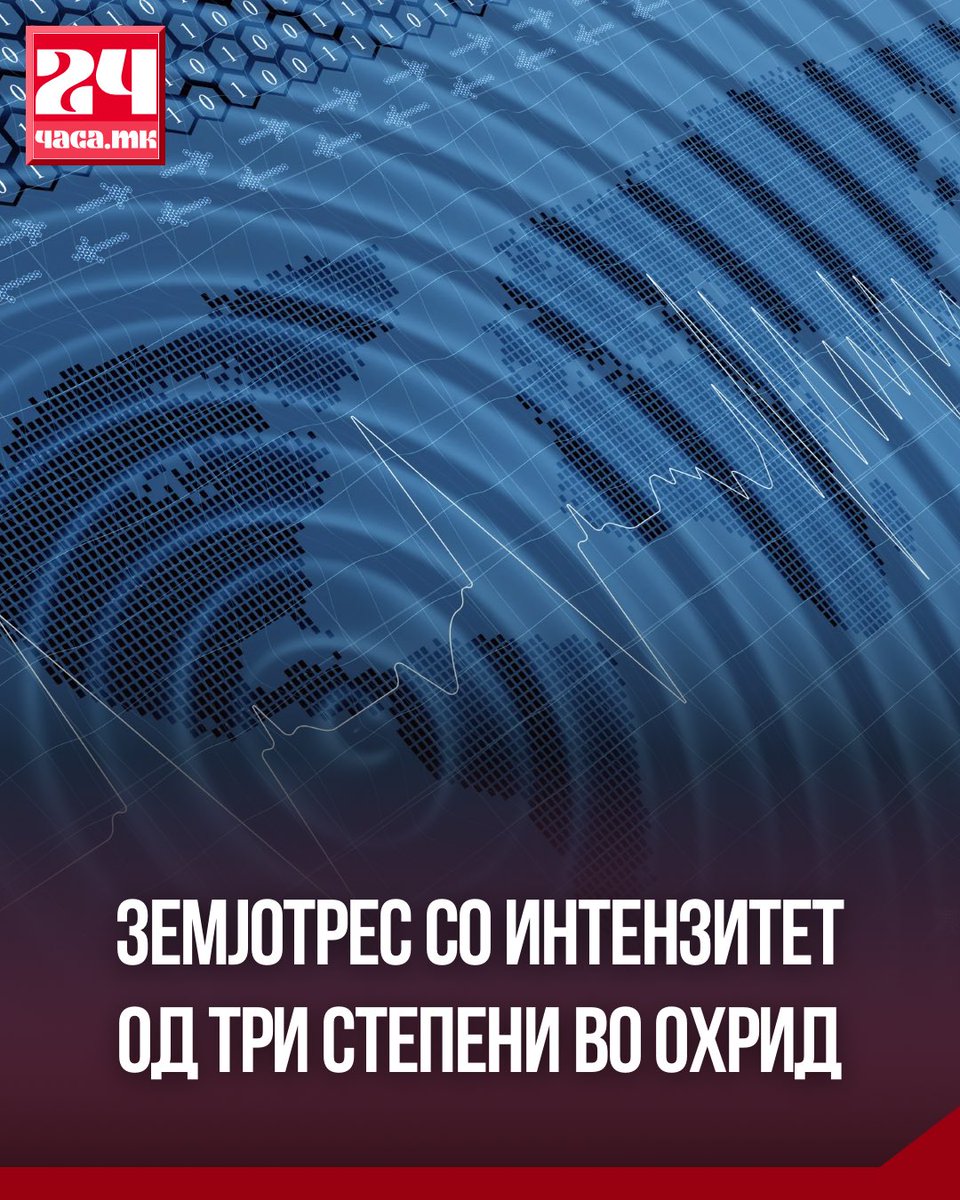 24
часа.мк

ЗЕМЈОТРЕС СО ИНТЕНЗИТЕТ ОД ТРИ СТЕПЕНИ ВО ОХРИД